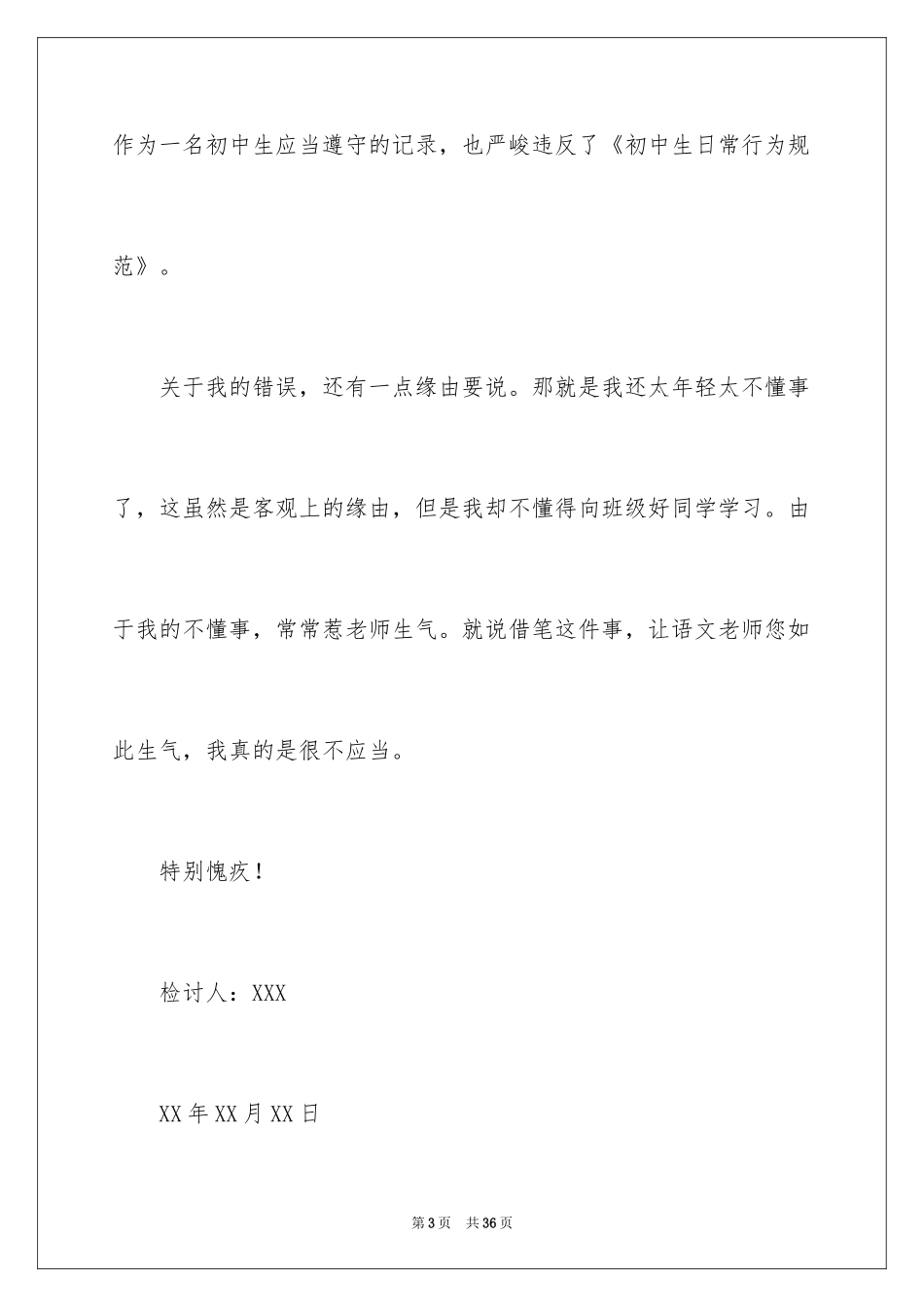 作为一名初中生应当遵守的记录，也严峻违反了《初中生日常行为规范》。

关于我的错误，还有一点缘由要说。那就是我还太年轻太不懂事了，这虽然是客观上的缘由，但是我却不懂得向班级好同学学习。由于我的不懂事，常常惹老师生气。就说借笔这件事，让语文老师您如此生气，我真的是很不应当。

特别愧疚！

检讨人：XXX

XX年XX月XX日

第3页 共36页